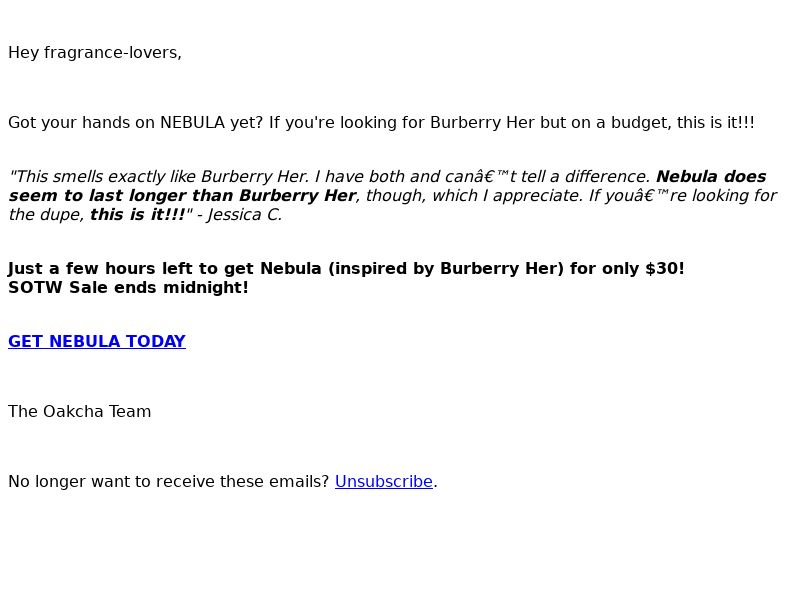 Hey fragrance-lovers,

Got your hands on NEBULA yet? If you're looking for Burberry Her but on a budget, this is it!!!

"This smells exactly like Burberry Her. I have both and canâ€™t tell a difference. Nebula does seem to last longer than Burberry Her, though, which I appreciate. If youâ€™re looking for the dupe, this is it!!!" - Jessica C.

Just a few hours left to get Nebula (inspired by Burberry Her) for only $30!
SOTW Sale ends midnight!

GET NEBULA TODAY

The Oakcha Team

No longer want to receive these emails? Unsubscribe.